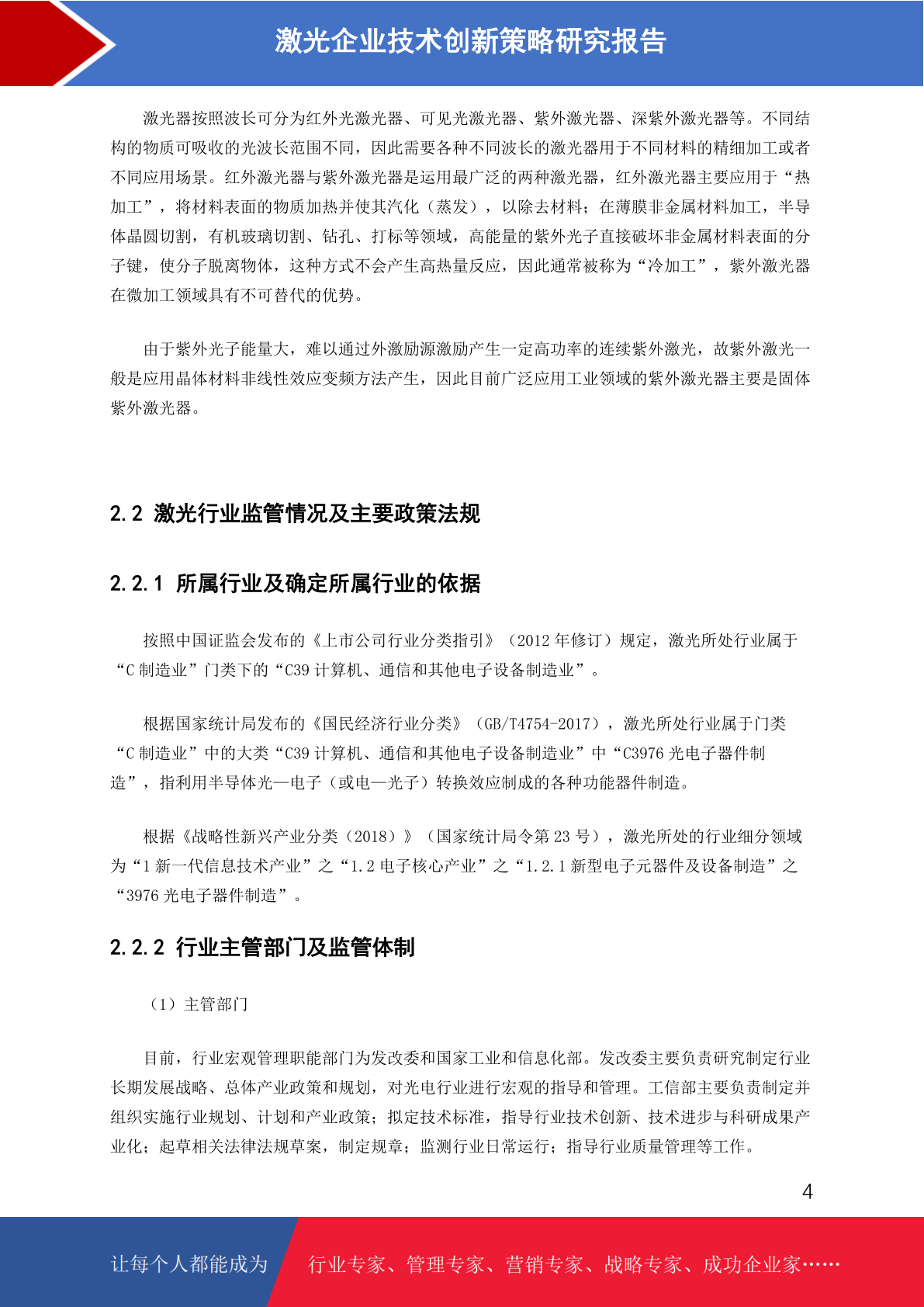 激光企业技术创新策略研究报告

激光器按照波长可分为红外光激光器、可见光激光器、紫外激光器、深紫外激光器等。不同结构的物质可吸收的光波长范围不同，因此需要各种不同波长的激光器用于不同材料的精细加工或者不同应用场景。红外激光器与紫外激光器是运用最广泛的两种激光器，红外激光器主要应用于“热加工”，将材料表面的物质加热并使其汽化（蒸发），以除去材料；在薄膜非金属材料加工，半导体晶圆切割，有机玻璃切割、钻孔、打标等领域，高能量的紫外光子直接破坏非金属材料表面的分子键，使分子脱离物体，这种方式不会产生高热量反应，因此通常被称为“冷加工”，紫外激光器在微加工领域具有不可替代的优势。

由于紫外光子能量大，难以通过外激励源激励产生一定高功率的连续紫外激光，故紫外激光一般是应用晶体材料非线性效应变频方法产生，因此目前广泛应用工业领域的紫外激光器主要是固体紫外激光器。

2.2 激光行业监管情况及主要政策法规

2.2.1 所属行业及确定所属行业的依据

按照中国证监会发布的《上市公司行业分类指引》（2012 年修订）规定，激光所处行业属于“C 制造业”门类下的“C39 计算机、通信和其他电子设备制造业”。

根据国家统计局发布的《国民经济行业分类》（GB/T4754-2017），激光所处行业属于门类“C 制造业”中的大类“C39 计算机、通信和其他电子设备制造业”中“C3976 光电子器件制造”，指利用半导体光—电子（或电—光子）转换效应制成的各种功能器件制造。

根据《战略性新兴产业分类（2018）》（国家统计局令第 23 号），激光所处的行业细分领域为“1 新一代信息技术产业”之“1.2 电子核心产业”之“1.2.1 新型电子元器件及设备制造”之“3976 光电子器件制造”。

2.2.2 行业主管部门及监管体制

（1）主管部门

目前，行业宏观管理职能部门为发改委和国家工业和信息化部。发改委主要负责研究制定行业长期发展战略、总体产业政策和规划，对光电行业进行宏观的指导和管理。工信部主要负责制定并组织实施行业规划、计划和产业政策；拟定技术标准，指导行业技术创新、技术进步与科研成果产业化；起草相关法律法规草案，制定规章；监测行业日常运行；指导行业质量管理等工作。

4

让每个人都能成为 行业专家、管理专家、营销专家、战略专家、成功企业家……